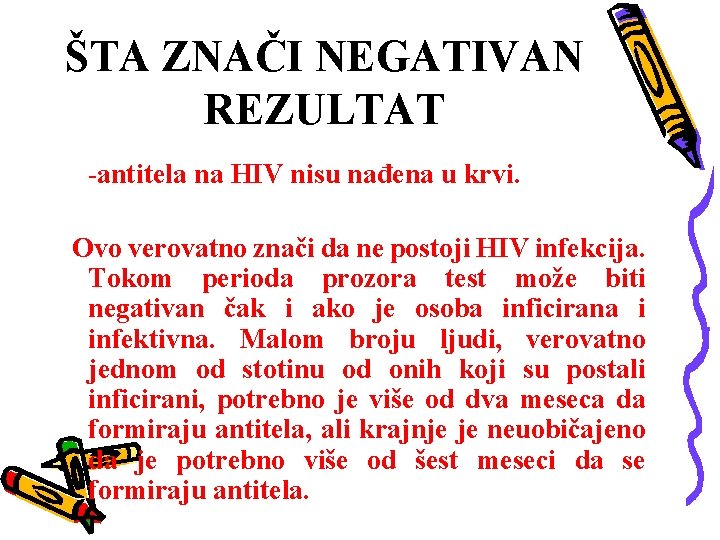 ŠTA ZNAČI NEGATIVAN REZULTAT

-antitela na HIV nisu nađena u krvi.

Ovo verovatno znači da ne postoji HIV infekcija. Tokom perioda prozora test može biti negativan čak i ako je osoba inficirana i infektivna. Malom broju ljudi, verovatno jednom od stotinu od onih koji su postali inficirani, potrebno je više od dva meseca da formiraju antitela, ali krajnje je neuobičajeno da je potrebno više od šest meseci da se formiraju antitela.